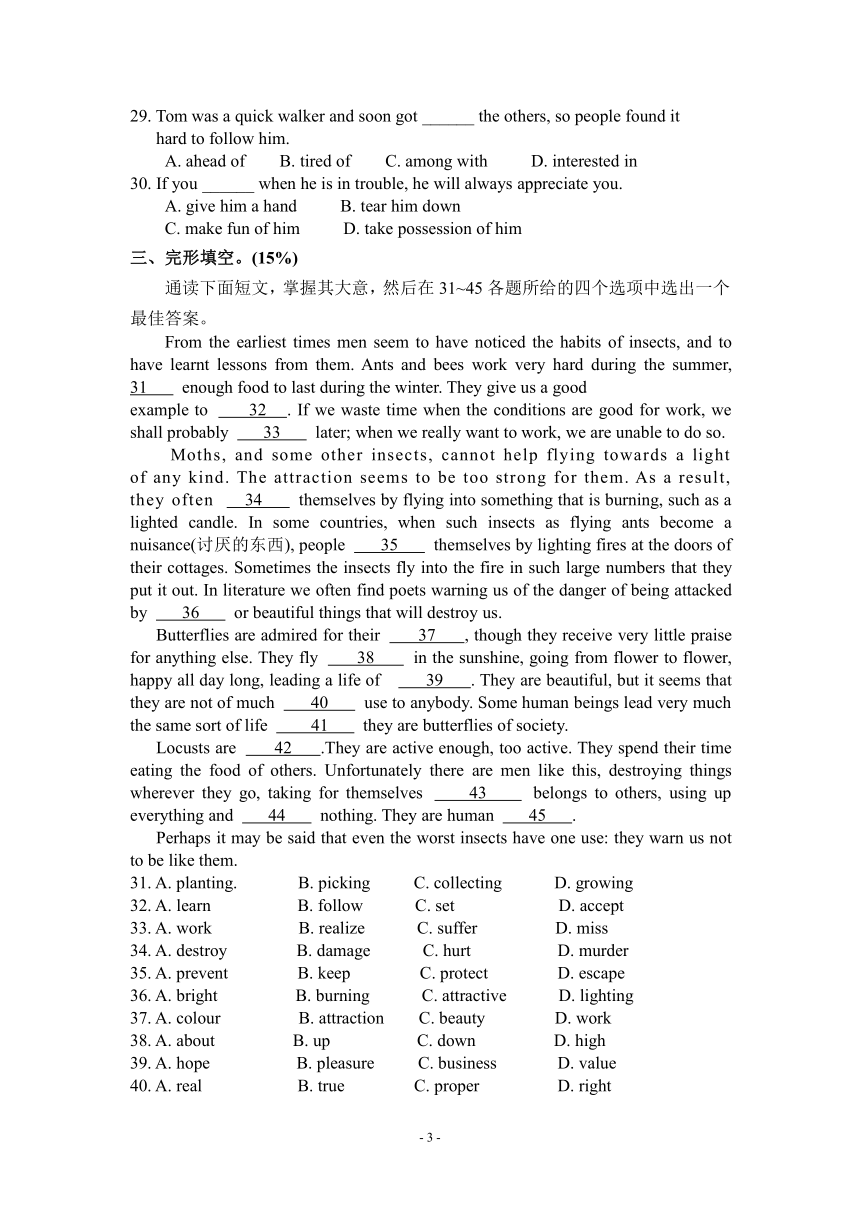 29. Tom was a quick walker and soon got ______ the others, so people found it hard to follow him.
A. ahead of B. tired of C. among with D. interested in
30. If you ______ when he is in trouble, he will always appreciate you.
A. give him a hand B. tear him down
C. make fun of him D. take possession of him

三、完形填空。(15%)
通读下面短文，掌握其大意，然后在 31~45 各题所给的四个选项中选出一个最佳答案。

From the earliest times men seem to have noticed the habits of insects, and to have learnt lessons from them. Ants and bees work very hard during the summer, 31 enough food to last during the winter. They give us a good example to 32 . If we waste time when the conditions are good for work, we shall probably 33 later; when we really want to work, we are unable to do so.

Moths, and some other insects, cannot help flying towards a light of any kind. The attraction seems to be too strong for them. As a result, they often 34 themselves by flying into something that is burning, such as a lighted candle. In some countries, when such insects as flying ants become a nuisance(讨厌的东西), people 35 themselves by lighting fires at the doors of their cottages. Sometimes the insects fly into the fire in such large numbers that they put it out. In literature we often find poets warning us of the danger of being attacked by 36 or beautiful things that will destroy us.

Butterflies are admired for their 37 , though they receive very little praise for anything else. They fly 38 in the sunshine, going from flower to flower, happy all day long, leading a life of 39 . They are beautiful, but it seems that they are not of much 40 use to anybody. Some human beings lead very much the same sort of life 41 they are butterflies of society.

Locusts are 42 .They are active enough, too active. They spend their time eating the food of others. Unfortunately there are men like this, destroying things wherever they go, taking for themselves 43 belongs to others, using up everything and 44 nothing. They are human 45 .

Perhaps it may be said that even the worst insects have one use: they warn us not to be like them.

31. A. planting. B. picking C. collecting D. growing
32. A. learn B. follow C. set D. accept
33. A. work B. realize C. suffer D. miss
34. A. destroy B. damage C. hurt D. murder
35. A. prevent B. keep C. protect D. escape
36. A. bright B. burning C. attractive D. lighting
37. A. colour B. attraction C. beauty D. work
38. A. about B. up C. down D. high
39. A. hope B. pleasure C. business D. value
40. A. real B. true C. proper D. right

- 3 -